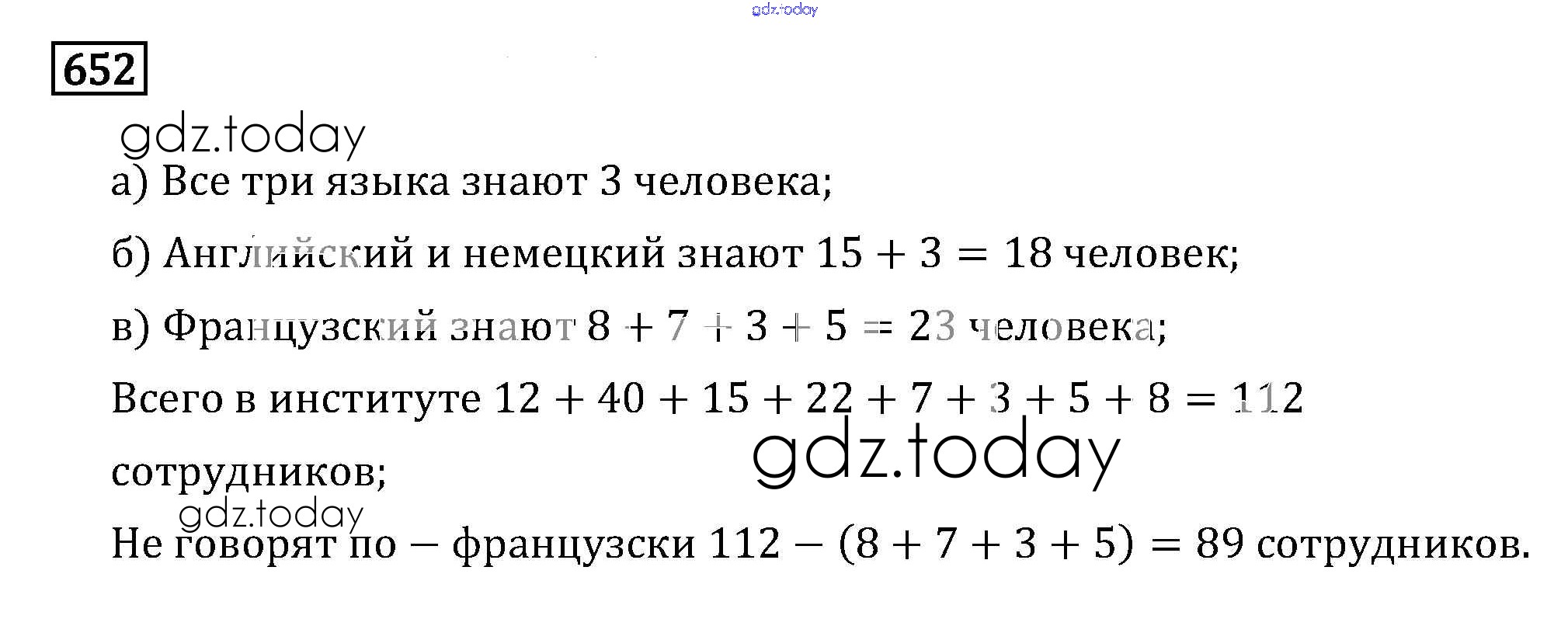 gdz.today

652

gdz.today

а) Все три языка знают 3 человека;

б) Английский и немецкий знают $15 + 3 = 18$ человек;

в) Французский знают $8 + 7 + 3 + 5 = 23$ человека;

Всего в институте $12 + 40 + 15 + 22 + 7 + 3 + 5 + 8 = 112$ сотрудников;

gdz.today

gdz.today

Не говорят по – французски $112 - (8 + 7 + 3 + 5) = 89$ сотрудников.